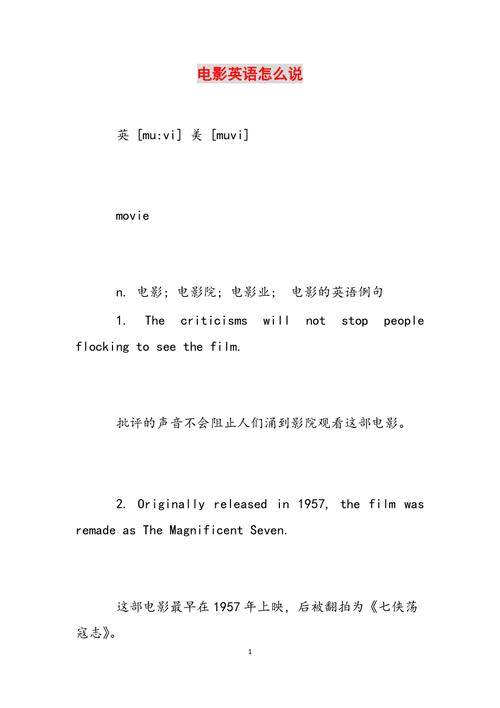 电影英语怎么说

英 [mu:vi] 美 [muvi]

movie

n. 电影；电影院；电影业； 电影的英语例句

1. The criticisms will not stop people flocking to see the film.

批评的声音不会阻止人们涌到影院观看这部电影。

2. Originally released in 1957, the film was remade as The Magnificent Seven.

这部电影最早在1957年上映，后被翻拍为《七侠荡寇志》。

1